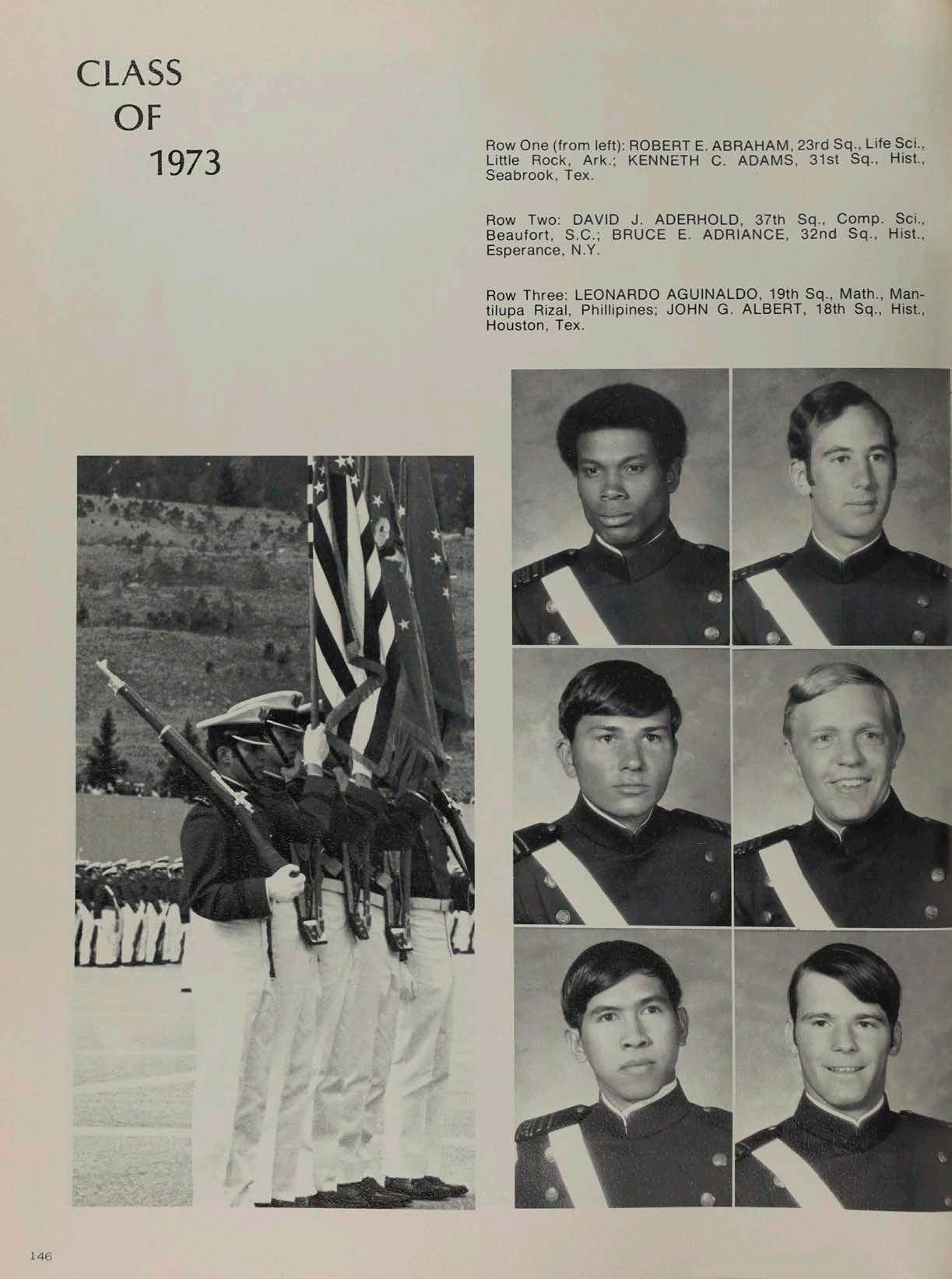 CLASS
OF
1973

Row One (from left): ROBERT E. ABRAHAM, 23rd Sq., Life Sci., Little Rock, Ark.; KENNETH C. ADAMS, 31st Sq., Hist., Seabrook, Tex.

Row Two: DAVID J. ADERHOLD, 37th Sq., Comp. Sci., Beaufort, S.C.; BRUCE E. ADRIANCE, 32nd Sq., Hist., Esperance, N.Y.

Row Three: LEONARDO AGUINALDO, 19th Sq., Math., Mantilupa Rizal, Phillipines; JOHN G. ALBERT, 18th Sq., Hist., Houston, Tex.

146